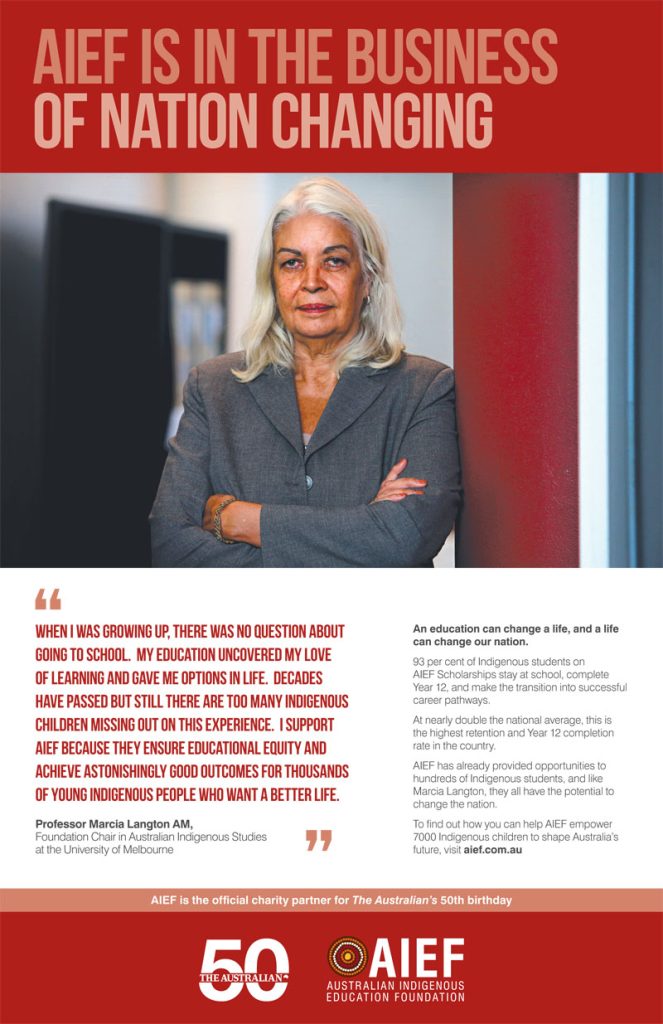 AIEF IS IN THE BUSINESS OF NATION CHANGING

“

WHEN I WAS GROWING UP, THERE WAS NO QUESTION ABOUT GOING TO SCHOOL. MY EDUCATION UNCOVERED MY LOVE OF LEARNING AND GAVE ME OPTIONS IN LIFE. DECADES HAVE PASSED BUT STILL THERE ARE TOO MANY INDIGENOUS CHILDREN MISSING OUT ON THIS EXPERIENCE. I SUPPORT AIEF BECAUSE THEY ENSURE EDUCATIONAL EQUITY AND ACHIEVE ASTONISHINGLY GOOD OUTCOMES FOR THOUSANDS OF YOUNG INDIGENOUS PEOPLE WHO WANT A BETTER LIFE.

Professor Marcia Langton AM,
Foundation Chair in Australian Indigenous Studies at the University of Melbourne

”

An education can change a life, and a life can change our nation.

93 per cent of Indigenous students on AIEF Scholarships stay at school, complete Year 12, and make the transition into successful career pathways.

At nearly double the national average, this is the highest retention and Year 12 completion rate in the country.

AIEF has already provided opportunities to hundreds of Indigenous students, and like Marcia Langton, they all have the potential to change the nation.

To find out how you can help AIEF empower 7000 Indigenous children to shape Australia's future, visit aief.com.au

AIEF is the official charity partner for The Australian's 50th birthday

50 THE AUSTRALIAN

AIEF
AUSTRALIAN INDIGENOUS EDUCATION FOUNDATION